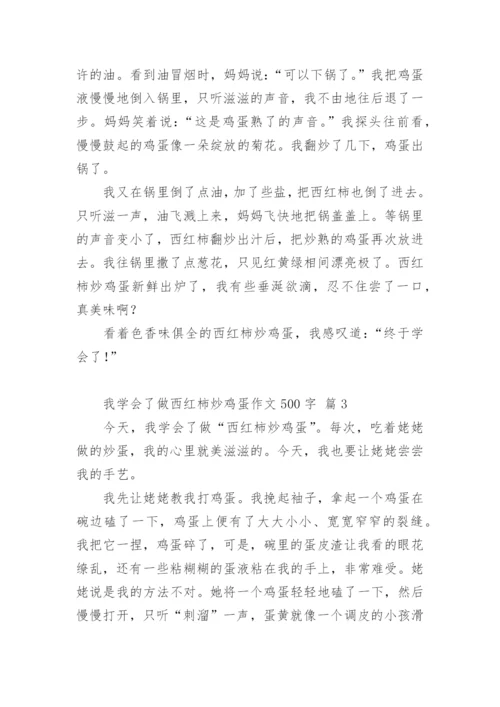 许的油。看到油冒烟时，妈妈说：“可以下锅了。”我把鸡蛋液慢慢地倒入锅里，只听滋滋的声音，我不由地往后退了一步。妈妈笑着说：“这是鸡蛋熟了的声音。”我探头往前看，慢慢鼓起的鸡蛋像一朵绽放的菊花。我翻炒了几下，鸡蛋出锅了。

我又在锅里倒了点油，加了些盐，把西红柿也倒了进去。只听滋一声，油飞溅上来，妈妈飞快地把锅盖盖上。等锅里的声音变小了，西红柿翻炒出汁后，把炒熟的鸡蛋再次放进去。我往锅里撒了点葱花，只见红黄绿相间漂亮极了。西红柿炒鸡蛋新鲜出炉了，我有些垂涎欲滴，忍不住尝了一口，真美味啊？

看着色香味俱全的西红柿炒鸡蛋，我感叹道：“终于学会了！”

我学会了做西红柿炒鸡蛋作文 500 字 篇 3

今天，我学会了做“西红柿炒鸡蛋”。每次，吃着姥姥做的炒蛋，我的心里就美滋滋的。今天，我也要让姥姥尝尝我的手艺。

我先让姥姥教我打鸡蛋。我挽起袖子，拿起一个鸡蛋在碗边磕了一下，鸡蛋上便有了大大小小、宽宽窄窄的裂缝。我把它一捏，鸡蛋碎了，可是，碗里的蛋皮渣让我看的眼花缭乱，还有一些粘糊糊的蛋液粘在我的手上，非常难受。姥姥说是我的方法不对。她将一个鸡蛋轻轻地磕了一下，然后慢慢打开，只听“刺溜”一声，蛋黄就像一个调皮的小孩滑